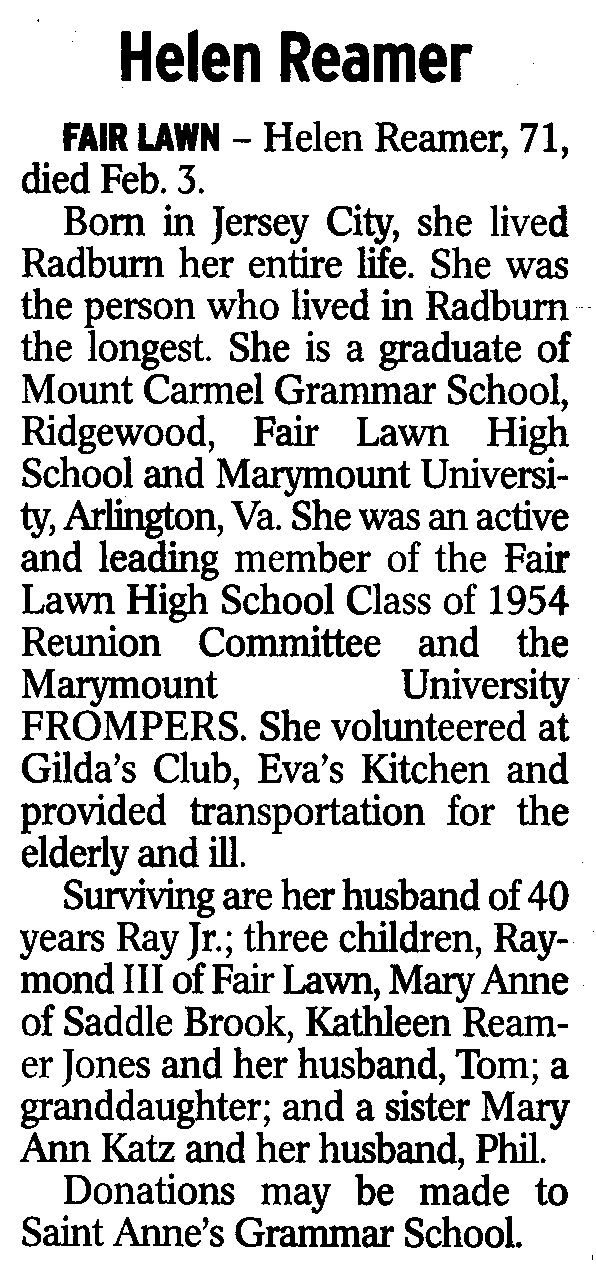 Helen Reamer

FAIR LAWN – Helen Reamer, 71, died Feb. 3.

Born in Jersey City, she lived Radburn her entire life. She was the person who lived in Radburn the longest. She is a graduate of Mount Carmel Grammar School, Ridgewood, Fair Lawn High School and Marymount University, Arlington, Va. She was an active and leading member of the Fair Lawn High School Class of 1954 Reunion Committee and the Marymount University FROMPERS. She volunteered at Gilda's Club, Eva's Kitchen and provided transportation for the elderly and ill.

Surviving are her husband of 40 years Ray Jr.; three children, Raymond III of Fair Lawn, Mary Anne of Saddle Brook, Kathleen Reamer Jones and her husband, Tom; a granddaughter; and a sister Mary Ann Katz and her husband, Phil.

Donations may be made to Saint Anne's Grammar School.